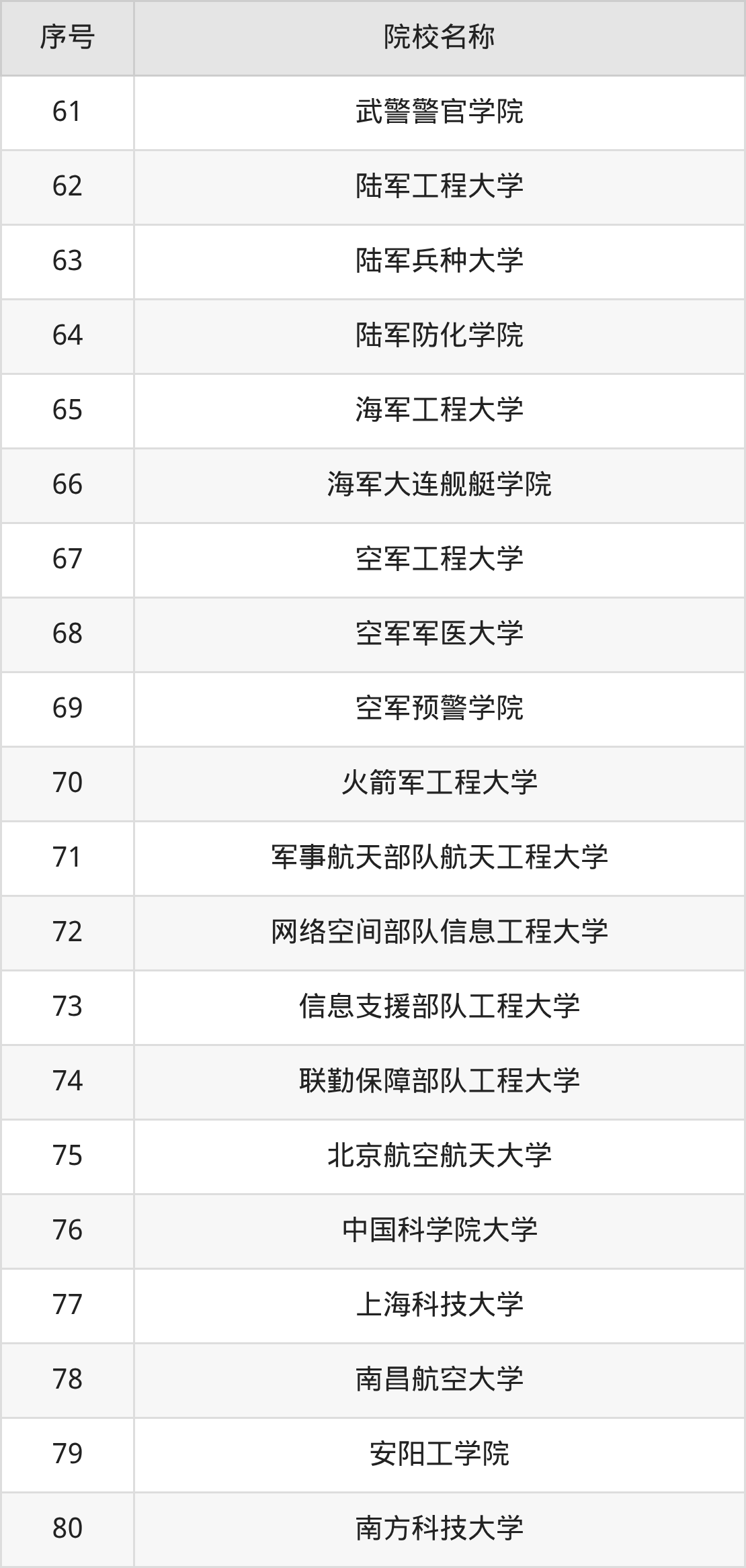 | 序号 | 院校名称 |
|---|---|
| 61 | 武警警官学院 |
| 62 | 陆军工程大学 |
| 63 | 陆军兵种大学 |
| 64 | 陆军防化学院 |
| 65 | 海军工程大学 |
| 66 | 海军大连舰艇学院 |
| 67 | 空军工程大学 |
| 68 | 空军军医大学 |
| 69 | 空军预警学院 |
| 70 | 火箭军工程大学 |
| 71 | 军事航天部队航天工程大学 |
| 72 | 网络空间部队信息工程大学 |
| 73 | 信息支援部队工程大学 |
| 74 | 联勤保障部队工程大学 |
| 75 | 北京航空航天大学 |
| 76 | 中国科学院大学 |
| 77 | 上海科技大学 |
| 78 | 南昌航空大学 |
| 79 | 安阳工学院 |
| 80 | 南方科技大学 |